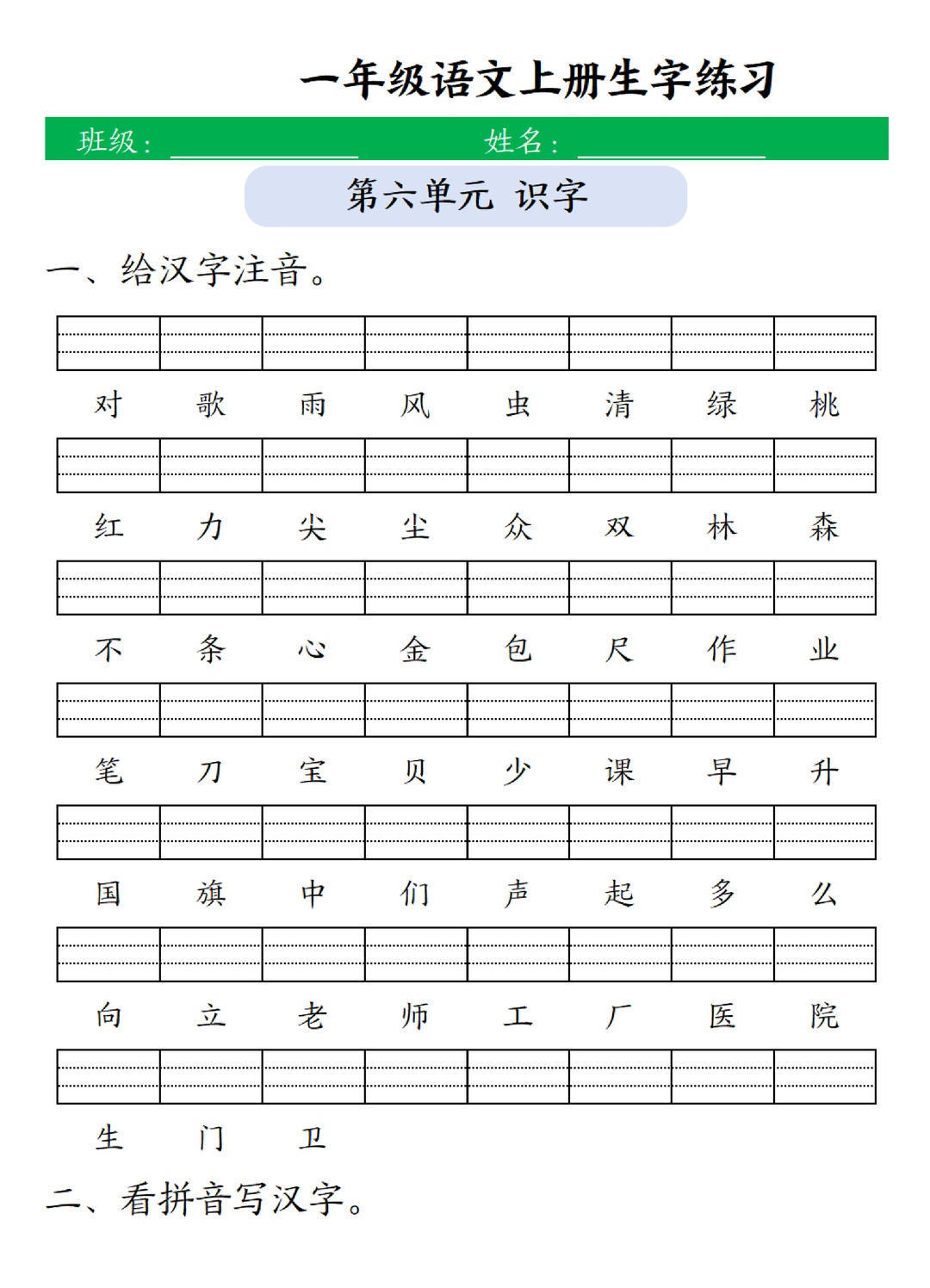 一年级语文上册生字练习

班级：____________　　姓名：____________

第六单元　识字

一、给汉字注音。

对　歌　雨　风　虫　清　绿　桃

红　力　尖　尘　众　双　林　森

不　条　心　金　包　尺　作　业

笔　刀　宝　贝　少　课　早　升

国　旗　中　们　声　起　多　么

向　立　老　师　工　厂　医　院

生　门　卫

二、看拼音写汉字。